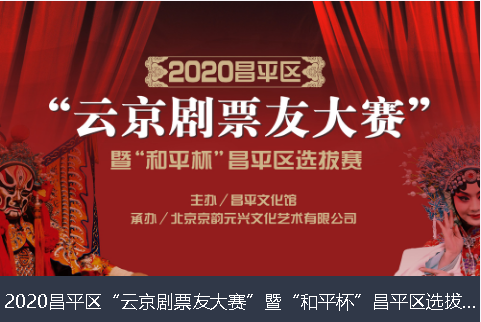 2020昌平区

“云京剧票友大赛”

暨“和平杯”昌平区选拔赛

主办／昌平文化馆

承办／北京京韵元兴文化艺术有限公司

2020昌平区“云京剧票友大赛”暨“和平杯”昌平区选拔...